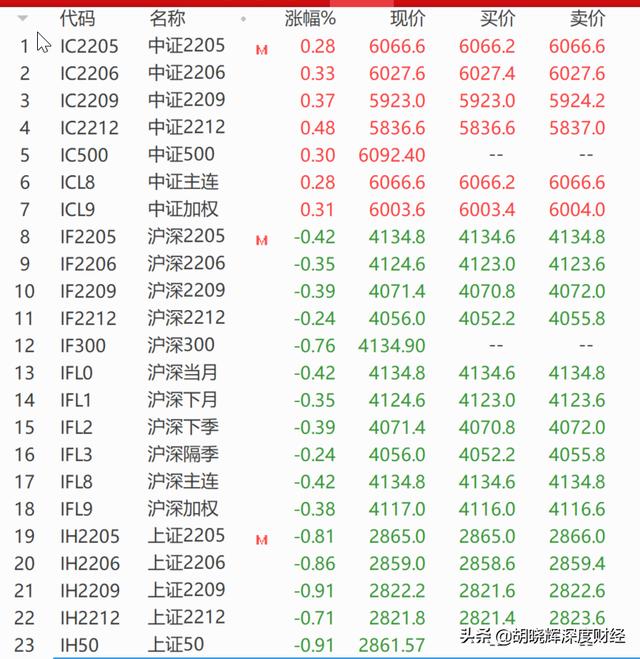 | | 代码 | 名称 | | 涨幅% | 现价 | 买价 | 卖价 |
|---|---|---|---|---|---|---|---|
| 1 | IC2205 | 中证2205 | M | 0.28 | 6066.6 | 6066.2 | 6066.6 |
| 2 | IC2206 | 中证2206 | | 0.33 | 6027.6 | 6027.4 | 6027.6 |
| 3 | IC2209 | 中证2209 | | 0.37 | 5923.0 | 5923.0 | 5924.2 |
| 4 | IC2212 | 中证2212 | | 0.48 | 5836.6 | 5836.6 | 5837.0 |
| 5 | IC500 | 中证500 | | 0.30 | 6092.40 | -- | -- |
| 6 | ICL8 | 中证主连 | | 0.28 | 6066.6 | 6066.2 | 6066.6 |
| 7 | ICL9 | 中证加权 | | 0.31 | 6003.6 | 6003.4 | 6004.0 |
| 8 | IF2205 | 沪深2205 | M | -0.42 | 4134.8 | 4134.6 | 4134.8 |
| 9 | IF2206 | 沪深2206 | | -0.35 | 4124.6 | 4123.0 | 4123.6 |
| 10 | IF2209 | 沪深2209 | | -0.39 | 4071.4 | 4070.8 | 4072.0 |
| 11 | IF2212 | 沪深2212 | | -0.24 | 4056.0 | 4052.2 | 4055.8 |
| 12 | IF300 | 沪深300 | | -0.76 | 4134.90 | -- | -- |
| 13 | IFL0 | 沪深当月 | | -0.42 | 4134.8 | 4134.6 | 4134.8 |
| 14 | IFL1 | 沪深下月 | | -0.35 | 4124.6 | 4123.0 | 4123.6 |
| 15 | IFL2 | 沪深下季 | | -0.39 | 4071.4 | 4070.8 | 4072.0 |
| 16 | IFL3 | 沪深隔季 | | -0.24 | 4056.0 | 4052.2 | 4055.8 |
| 17 | IFL8 | 沪深主连 | | -0.42 | 4134.8 | 4134.6 | 4134.8 |
| 18 | IFL9 | 沪深加权 | | -0.38 | 4117.0 | 4116.0 | 4116.6 |
| 19 | IH2205 | 上证2205 | M | -0.81 | 2865.0 | 2865.0 | 2866.0 |
| 20 | IH2206 | 上证2206 | | -0.86 | 2859.0 | 2858.6 | 2859.4 |
| 21 | IH2209 | 上证2209 | | -0.91 | 2822.2 | 2821.6 | 2822.6 |
| 22 | IH2212 | 上证2212 | | -0.71 | 2821.8 | 2821.4 | 2823.6 |
| 23 | IH50 | 上证50 | | -0.91 | 2861.57 | | |

头条 @胡晓辉深度财经